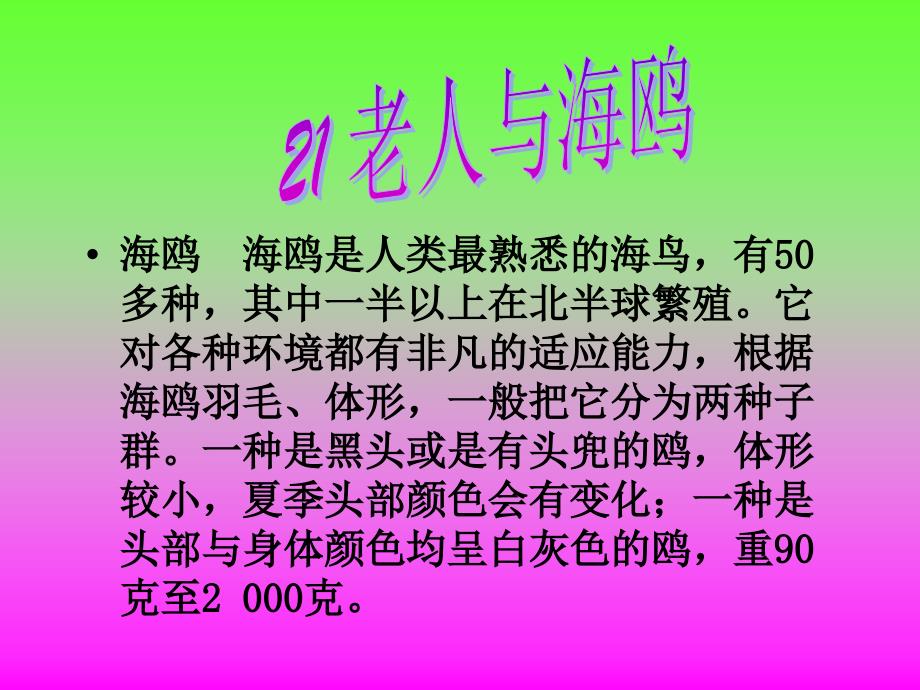 21 老人与海鸥

• 海鸥　海鸥是人类最熟悉的海鸟，有50多种，其中一半以上在北半球繁殖。它对各种环境都有非凡的适应能力，根据海鸥羽毛、体形，一般把它分为两种子群。一种是黑头或是有头兜的鸥，体形较小，夏季头部颜色会有变化；一种是头部与身体颜色均呈白灰色的鸥，重90克至2 000克。